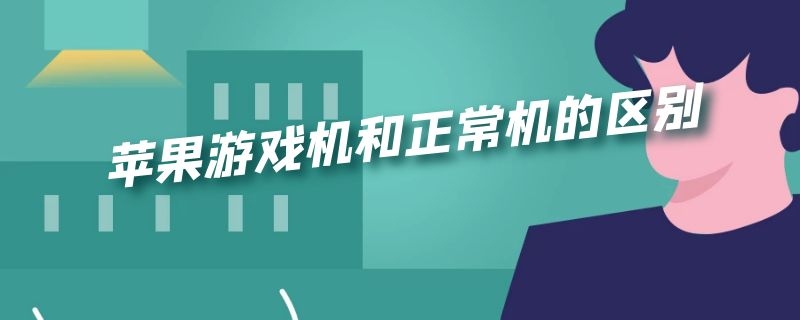 苹果游戏机和正常机的区别